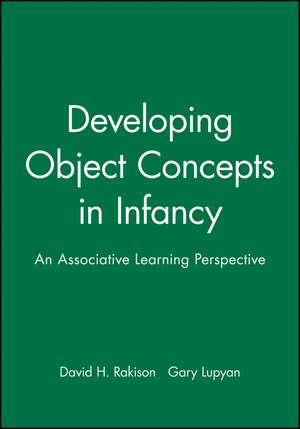 Developing Object Concepts in Infancy

An Associative Learning Perspective

David H. Rakison Gary Lupyan